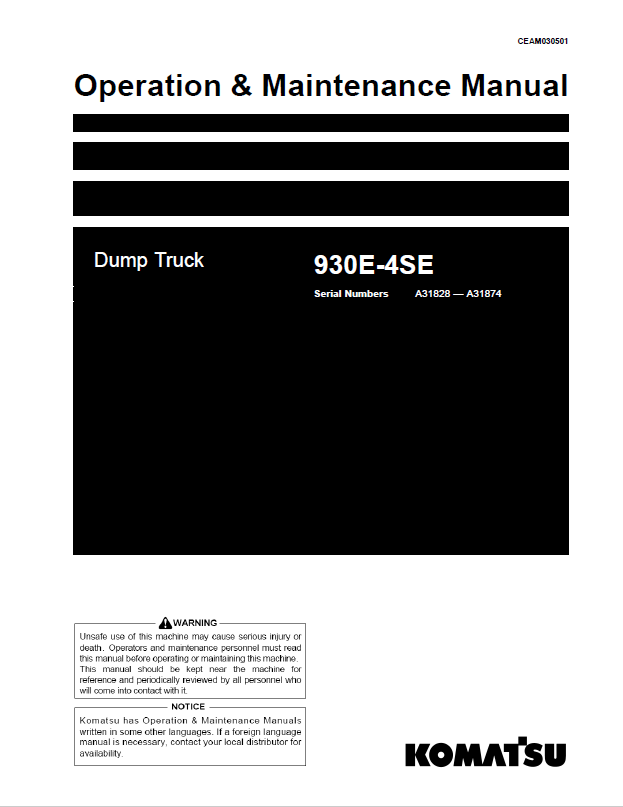 CEAM030501

Operation & Maintenance Manual

Dump Truck

930E-4SE

Serial Numbers A31828 — A31874

WARNING

Unsafe use of this machine may cause serious injury or death. Operators and maintenance personnel must read this manual before operating or maintaining this machine. This manual should be kept near the machine for reference and periodically reviewed by all personnel who will come into contact with it.

NOTICE

Komatsu has Operation & Maintenance Manuals written in some other languages. If a foreign language manual is necessary, contact your local distributor for availability.

KOMATSU